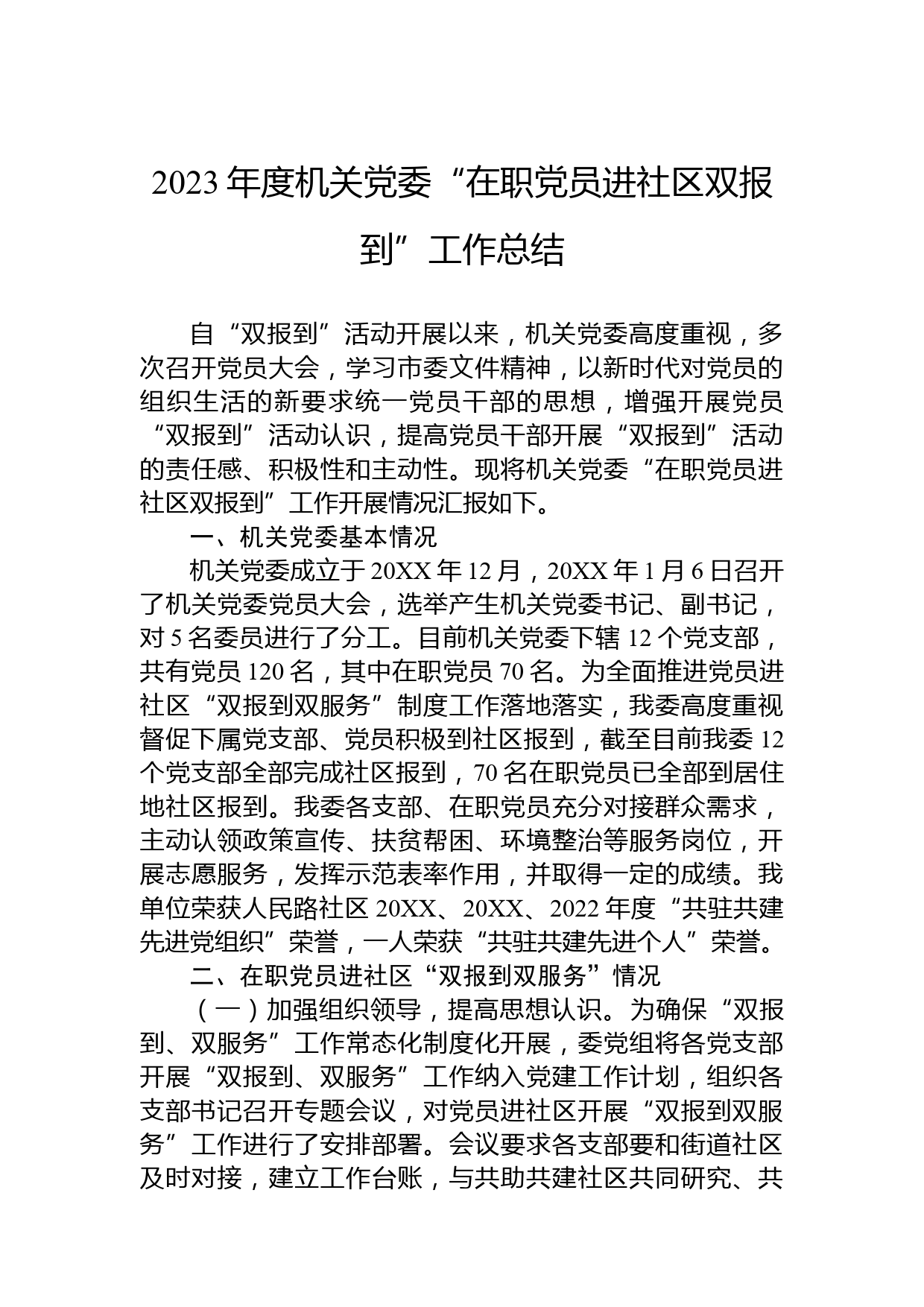 2023 年度机关党委“在职党员进社区双报到”工作总结

自“双报到”活动开展以来，机关党委高度重视，多次召开党员大会，学习市委文件精神，以新时代对党员的组织生活的新要求统一党员干部的思想，增强开展党员“双报到”活动认识，提高党员干部开展“双报到”活动的责任感、积极性和主动性。现将机关党委“在职党员进社区双报到”工作开展情况汇报如下。

一、机关党委基本情况

机关党委成立于 20XX 年 12 月，20XX 年 1 月 6 日召开了机关党委党员大会，选举产生机关党委书记、副书记，对 5 名委员进行了分工。目前机关党委下辖 12 个党支部，共有党员 120 名，其中在职党员 70 名。为全面推进党员进社区“双报到双服务”制度工作落地落实，我委高度重视督促下属党支部、党员积极到社区报到，截至目前我委 12 个党支部全部完成社区报到，70 名在职党员已全部到居住地社区报到。我委各支部、在职党员充分对接群众需求，主动认领政策宣传、扶贫帮困、环境整治等服务岗位，开展志愿服务，发挥示范表率作用，并取得一定的成绩。我单位荣获人民路社区 20XX、20XX、2022 年度“共驻共建先进党组织”荣誉，一人荣获“共驻共建先进个人”荣誉。

二、在职党员进社区“双报到双服务”情况

（一）加强组织领导，提高思想认识。为确保“双报到、双服务”工作常态化制度化开展，委党组将各党支部开展“双报到、双服务”工作纳入党建工作计划，组织各支部书记召开专题会议，对党员进社区开展“双报到双服务”工作进行了安排部署。会议要求各支部要和街道社区及时对接，建立工作台账，与共助共建社区共同研究、共